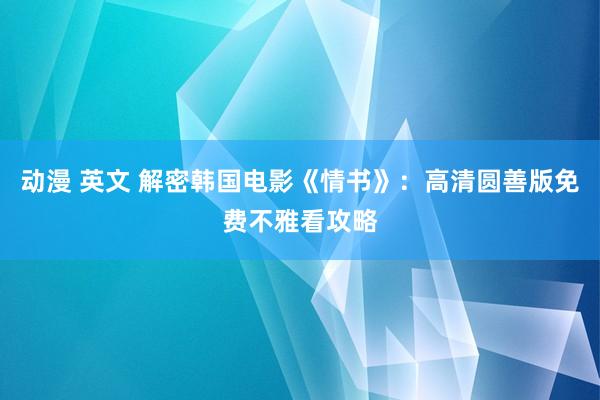 动漫 英文 解密韩国电影《情书》：高清圆善版免费不雅看攻略